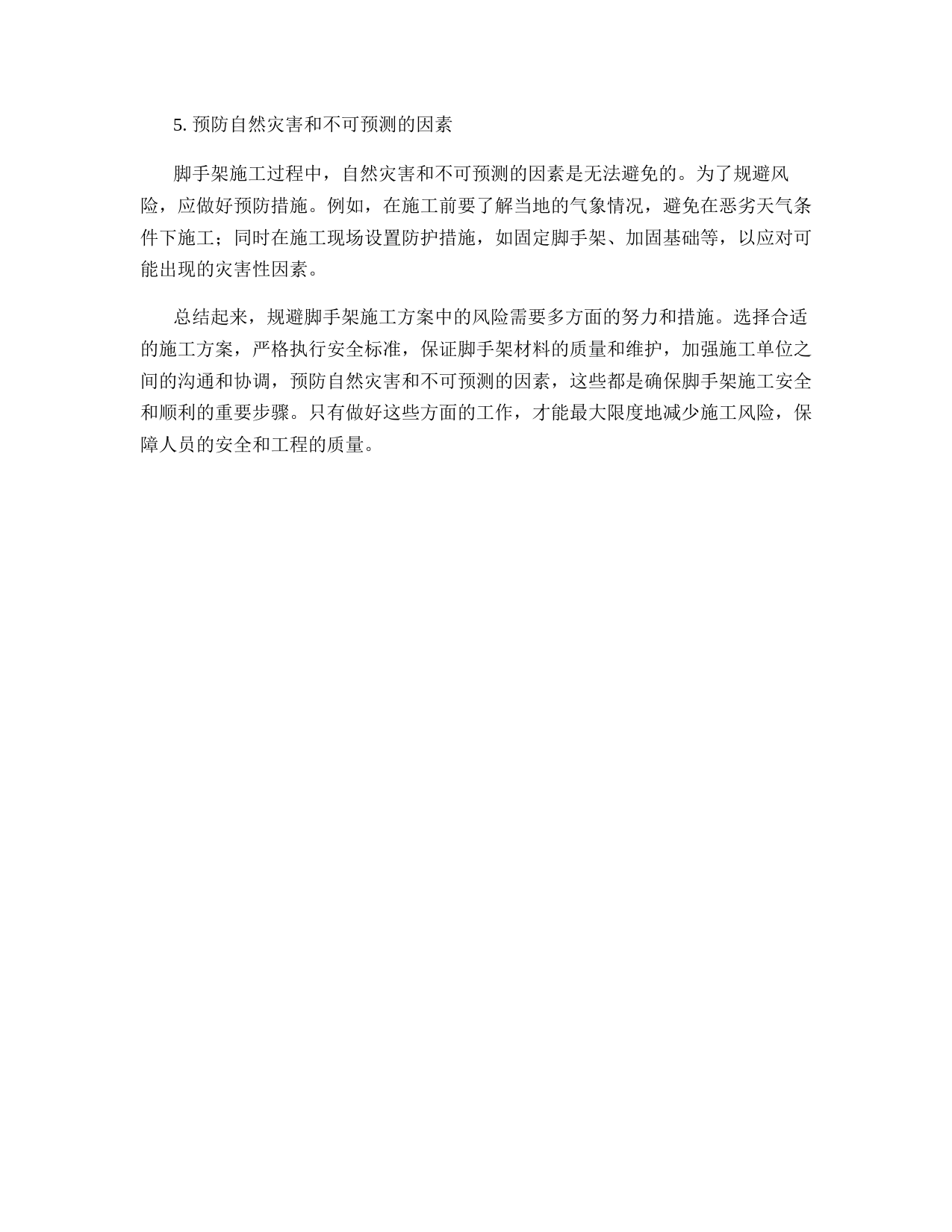 5. 预防自然灾害和不可预测的因素

脚手架施工过程中，自然灾害和不可预测的因素是无法避免的。为了规避风险，应做好预防措施。例如，在施工前要了解当地的气象情况，避免在恶劣天气条件下施工；同时在施工现场设置防护措施，如固定脚手架、加固基础等，以应对可能出现的灾害性因素。

总结起来，规避脚手架施工方案中的风险需要多方面的努力和措施。选择合适的施工方案，严格执行安全标准，保证脚手架材料的质量和维护，加强施工单位之间的沟通和协调，预防自然灾害和不可预测的因素，这些都是确保脚手架施工安全和顺利的重要步骤。只有做好这些方面的工作，才能最大限度地减少施工风险，保障人员的安全和工程的质量。